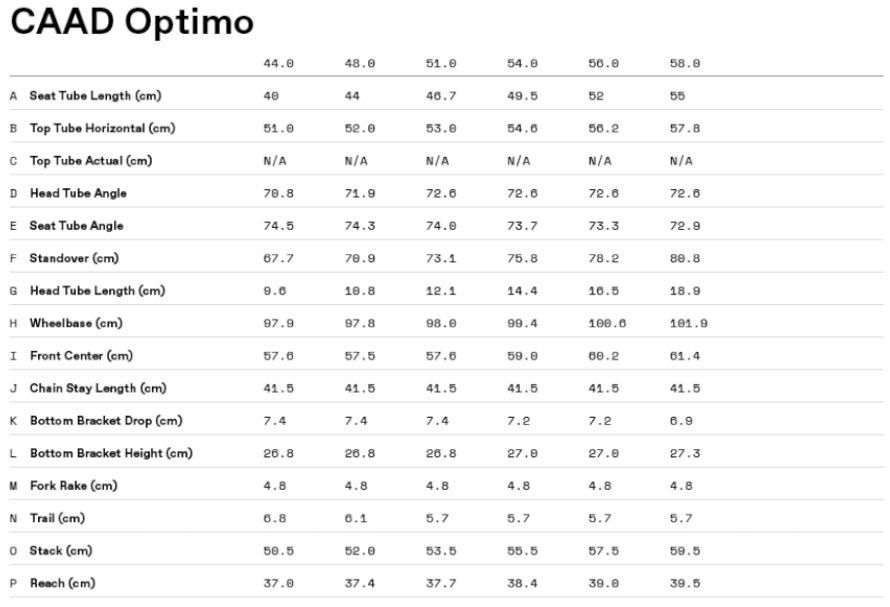 CAAD Optimo

| | | 44.0 | 48.0 | 51.0 | 54.0 | 56.0 | 58.0 |
|---|---|---|---|---|---|---|---|
| A | Seat Tube Length (cm) | 40 | 44 | 46.7 | 49.5 | 52 | 55 |
| B | Top Tube Horizontal (cm) | 51.0 | 52.0 | 53.0 | 54.6 | 56.2 | 57.8 |
| C | Top Tube Actual (cm) | N/A | N/A | N/A | N/A | N/A | N/A |
| D | Head Tube Angle | 70.8 | 71.9 | 72.6 | 72.6 | 72.6 | 72.6 |
| E | Seat Tube Angle | 74.5 | 74.3 | 74.0 | 73.7 | 73.3 | 72.9 |
| F | Standover (cm) | 67.7 | 70.9 | 73.1 | 75.8 | 78.2 | 80.8 |
| G | Head Tube Length (cm) | 9.6 | 10.8 | 12.1 | 14.4 | 16.5 | 18.9 |
| H | Wheelbase (cm) | 97.9 | 97.8 | 98.0 | 99.4 | 100.6 | 101.9 |
| I | Front Center (cm) | 57.6 | 57.5 | 57.6 | 59.0 | 60.2 | 61.4 |
| J | Chain Stay Length (cm) | 41.5 | 41.5 | 41.5 | 41.5 | 41.5 | 41.5 |
| K | Bottom Bracket Drop (cm) | 7.4 | 7.4 | 7.4 | 7.2 | 7.2 | 6.9 |
| L | Bottom Bracket Height (cm) | 26.8 | 26.8 | 26.8 | 27.0 | 27.0 | 27.3 |
| M | Fork Rake (cm) | 4.8 | 4.8 | 4.8 | 4.8 | 4.8 | 4.8 |
| N | Trail (cm) | 6.8 | 6.1 | 5.7 | 5.7 | 5.7 | 5.7 |
| O | Stack (cm) | 50.5 | 52.0 | 53.5 | 55.5 | 57.5 | 59.5 |
| P | Reach (cm) | 37.0 | 37.4 | 37.7 | 38.4 | 39.0 | 39.5 |